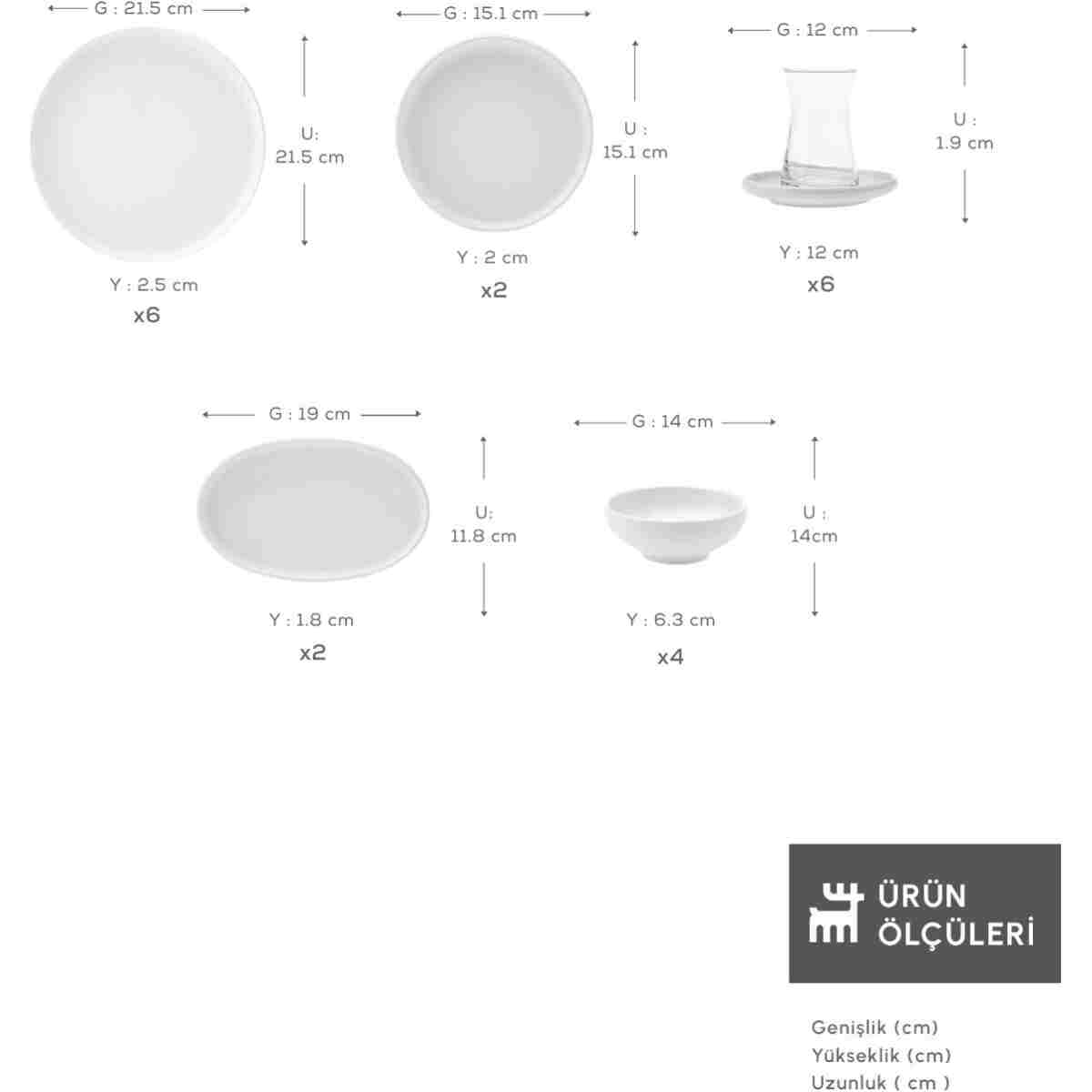 G : 21.5 cm

U: 21.5 cm

Y : 2.5 cm

x6

G : 15.1 cm

U : 15.1 cm

Y : 2 cm

x2

G : 12 cm

U : 1.9 cm

Y : 12 cm

x6

G : 19 cm

U: 11.8 cm

Y : 1.8 cm

x2

G : 14 cm

U : 14cm

Y : 6.3 cm

x4

ÜRÜN ÖLÇÜLERİ

Genişlik (cm)
Yükseklik (cm)
Uzunluk ( cm )